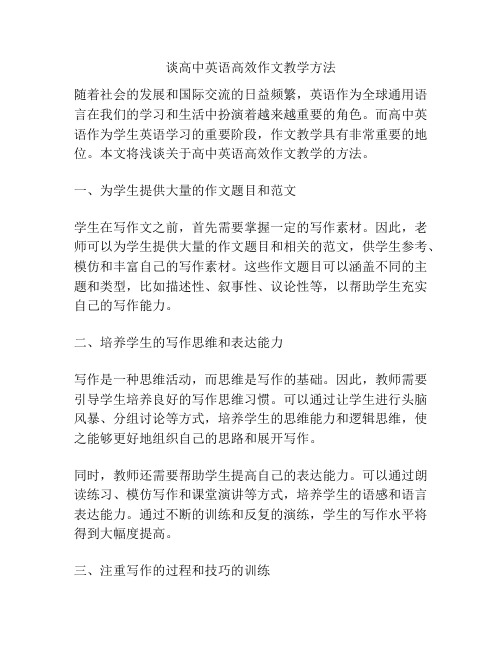 谈高中英语高效作文教学方法

随着社会的发展和国际交流的日益频繁，英语作为全球通用语言在我们的学习和生活中扮演着越来越重要的角色。而高中英语作为学生英语学习的重要阶段，作文教学具有非常重要的地位。本文将浅谈关于高中英语高效作文教学的方法。

一、为学生提供大量的作文题目和范文

学生在写作文之前，首先需要掌握一定的写作素材。因此，老师可以为学生提供大量的作文题目和相关的范文，供学生参考、模仿和丰富自己的写作素材。这些作文题目可以涵盖不同的主题和类型，比如描述性、叙事性、议论性等，以帮助学生充实自己的写作能力。

二、培养学生的写作思维和表达能力

写作是一种思维活动，而思维是写作的基础。因此，教师需要引导学生培养良好的写作思维习惯。可以通过让学生进行头脑风暴、分组讨论等方式，培养学生的思维能力和逻辑思维，使之能够更好地组织自己的思路和展开写作。

同时，教师还需要帮助学生提高自己的表达能力。可以通过朗读练习、模仿写作和课堂演讲等方式，培养学生的语感和语言表达能力。通过不断的训练和反复的演练，学生的写作水平将得到大幅度提高。

三、注重写作的过程和技巧的训练